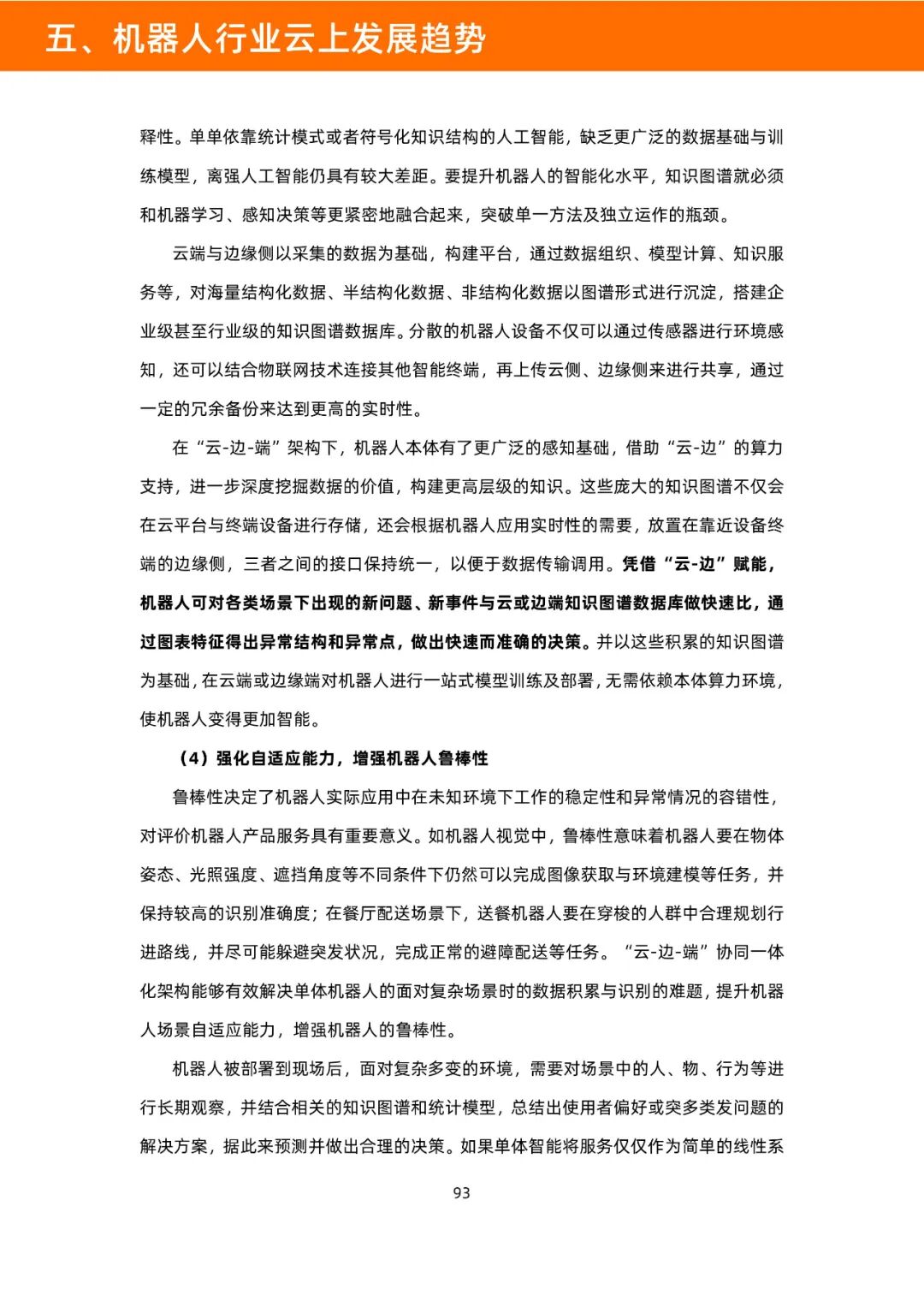 五、机器人行业云上发展趋势

释性。单单依靠统计模式或者符号化知识结构的人工智能，缺乏更广泛的数据基础与训练模型，离强人工智能仍具有较大差距。要提升机器人的智能化水平，知识图谱就必须和机器学习、感知决策等更紧密地融合起来，突破单一方法及独立运作的瓶颈。

云端与边缘侧以采集的数据为基础，构建平台，通过数据组织、模型计算、知识服务等，对海量结构化数据、半结构化数据、非结构化数据以图谱形式进行沉淀，搭建企业级甚至行业级的知识图谱数据库。分散的机器人设备不仅可以通过传感器进行环境感知，还可以结合物联网技术连接其他智能终端，再上传云侧、边缘侧来进行共享，通过一定的冗余备份来达到更高的实时性。

在“云-边-端”架构下，机器人本体有了更广泛的感知基础，借助“云-边”的算力支持，进一步深度挖掘数据的价值，构建更高层级的知识。这些庞大的知识图谱不仅会在云平台与终端设备进行存储，还会根据机器人应用实时性的需要，放置在靠近设备终端的边缘侧，三者之间的接口保持统一，以便于数据传输调用。凭借“云-边”赋能，机器人可对各类场景下出现的新问题、新事件与云或边端知识图谱数据库做快速比，通过图表特征得出异常结构和异常点，做出快速而准确的决策。并以这些积累的知识图谱为基础，在云端或边缘端对机器人进行一站式模型训练及部署，无需依赖本体算力环境，使机器人变得更加智能。

（4）强化自适应能力，增强机器人鲁棒性

鲁棒性决定了机器人实际应用中在未知环境下工作的稳定性和异常情况的容错性，对评价机器人产品服务具有重要意义。如机器人视觉中，鲁棒性意味着机器人要在物体姿态、光照强度、遮挡角度等不同条件下仍然可以完成图像获取与环境建模等任务，并保持较高的识别准确度；在餐厅配送场景下，送餐机器人要在穿梭的人群中合理规划行进路线，并尽可能躲避突发状况，完成正常的避障配送等任务。“云-边-端”协同一体化架构能够有效解决单体机器人的面对复杂场景时的数据积累与识别的难题，提升机器人场景自适应能力，增强机器人的鲁棒性。

机器人被部署到现场后，面对复杂多变的环境，需要对场景中的人、物、行为等进行长期观察，并结合相关的知识图谱和统计模型，总结出使用者偏好或突多类发问题的解决方案，据此来预测并做出合理的决策。如果单体智能将服务仅仅作为简单的线性系

93